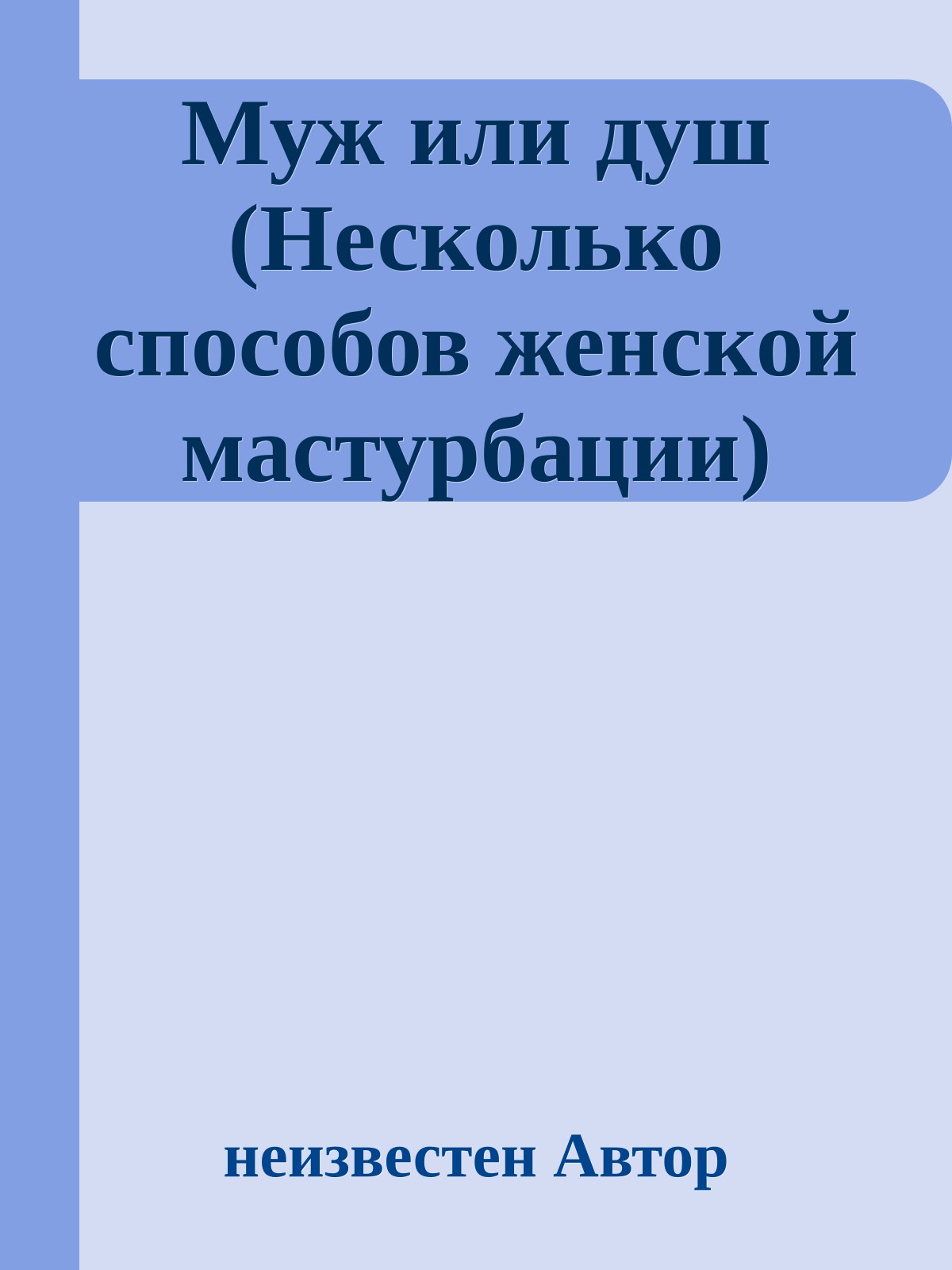 Муж или душ (Несколько способов женской мастурбации)

неизвестен Автор